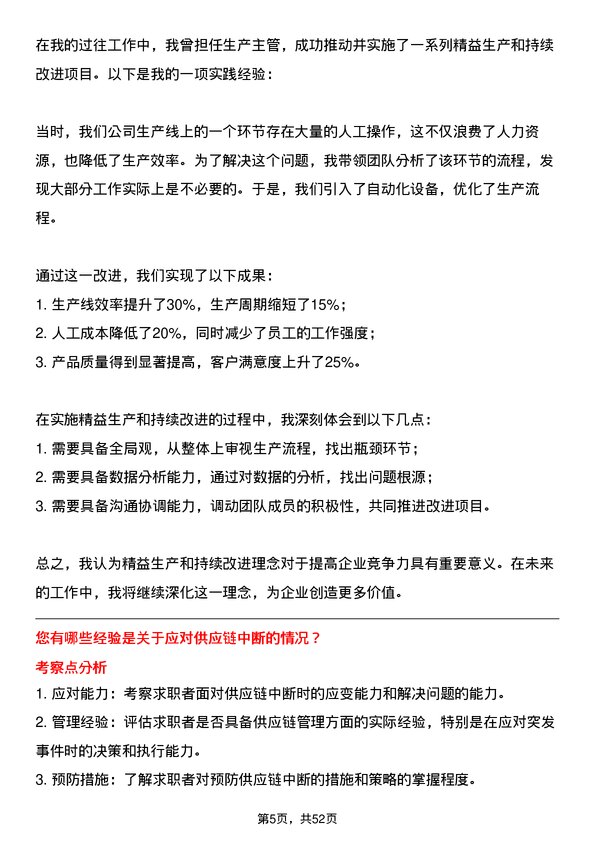 在我的过往工作中，我曾担任生产主管，成功推动并实施了一系列精益生产和持续改进项目。以下是我的一项实践经验：

当时，我们公司生产线上的一个环节存在大量的人工操作，这不仅浪费了人力资源，也降低了生产效率。为了解决这个问题，我带领团队分析了该环节的流程，发现大部分工作实际上是不必要的。于是，我们引入了自动化设备，优化了生产流程。

通过这一改进，我们实现了以下成果：
1. 生产线效率提升了30%，生产周期缩短了15%；
2. 人工成本降低了20%，同时减少了员工的工作强度；
3. 产品质量得到显著提高，客户满意度上升了25%。

在实施精益生产和持续改进的过程中，我深刻体会到以下几点：
1. 需要具备全局观，从整体上审视生产流程，找出瓶颈环节；
2. 需要具备数据分析能力，通过对数据的分析，找出问题根源；
3. 需要具备沟通协调能力，调动团队成员的积极性，共同推进改进项目。

总之，我认为精益生产和持续改进理念对于提高企业竞争力具有重要意义。在未来的工作中，我将继续深化这一理念，为企业创造更多价值。

您有哪些经验是关于应对供应链中断的情况？
考察点分析
1. 应对能力：考察求职者面对供应链中断时的应变能力和解决问题的能力。
2. 管理经验：评估求职者是否具备供应链管理方面的实际经验，特别是在应对突发事件时的决策和执行能力。
3. 预防措施：了解求职者对预防供应链中断的措施和策略的掌握程度。

第5页，共52页